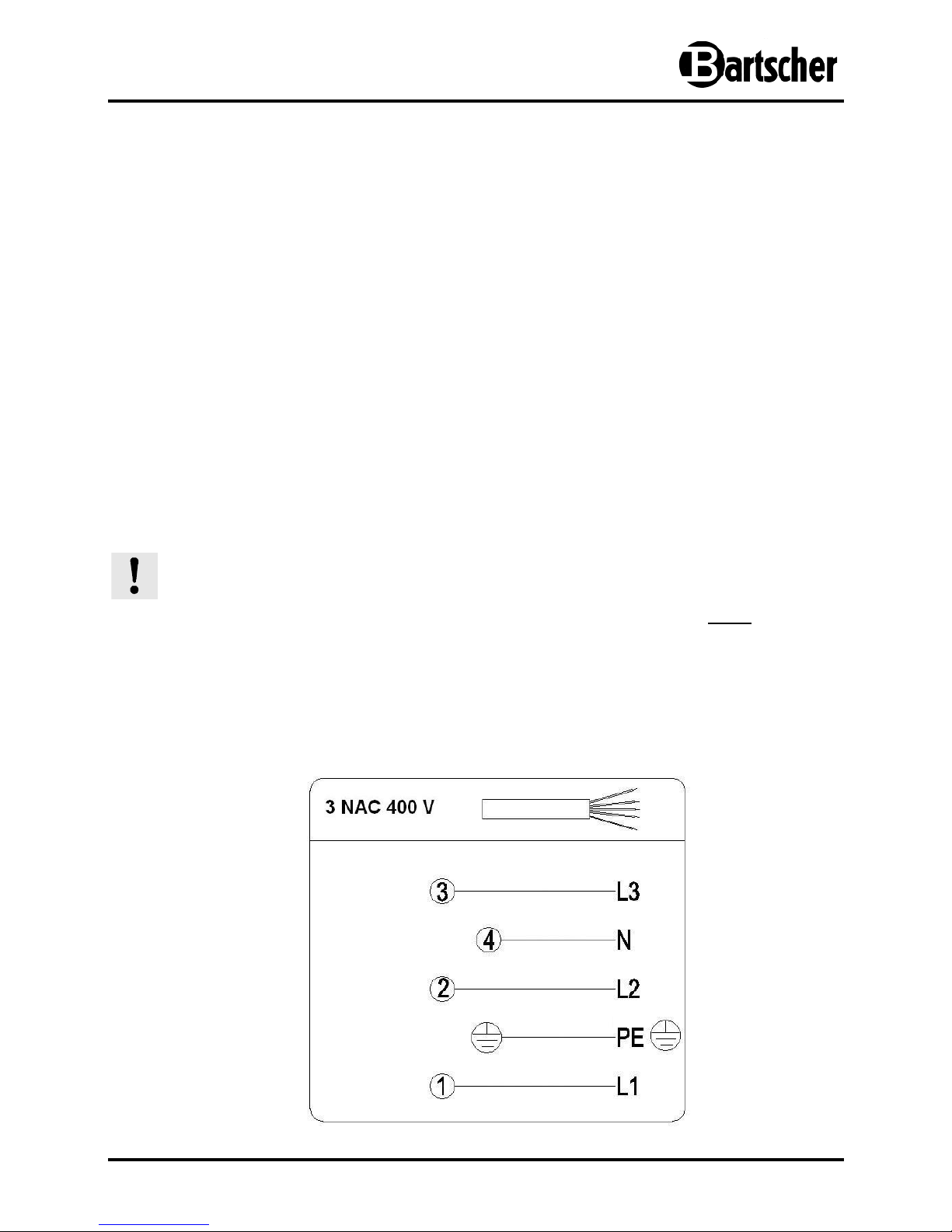 Bartscher

!

3 NAC 400 V

3 L3

4 N

2 L2

PE

1 L1